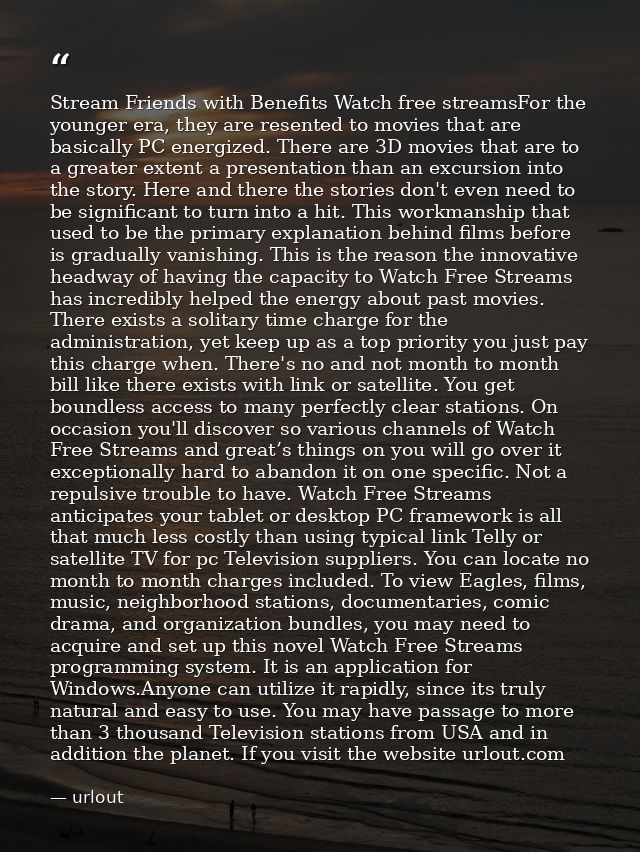 "

Stream Friends with Benefits Watch free streamsFor the younger era, they are resented to movies that are basically PC energized. There are 3D movies that are to a greater extent a presentation than an excursion into the story. Here and there the stories don't even need to be significant to turn into a hit. This workmanship that used to be the primary explanation behind films before is gradually vanishing. This is the reason the innovative headway of having the capacity to Watch Free Streams has incredibly helped the energy about past movies. There exists a solitary time charge for the administration, yet keep up as a top priority you just pay this charge when. There's no and not month to month bill like there exists with link or satellite. You get boundless access to many perfectly clear stations. On occasion you'll discover so various channels of Watch Free Streams and great's things on you will go over it exceptionally hard to abandon it on one specific. Not a repulsive trouble to have. Watch Free Streams anticipates your tablet or desktop PC framework is all that much less costly than using typical link Telly or satellite TV for pc Television suppliers. You can locate no month to month charges included. To view Eagles, films, music, neighborhood stations, documentaries, comic drama, and organization bundles, you may need to acquire and set up this novel Watch Free Streams programming system. It is an application for Windows.Anyone can utilize it rapidly, since its truly natural and easy to use. You may have passage to more than 3 thousand Television stations from USA and in addition the planet. If you visit the website urlout.com

— urlout